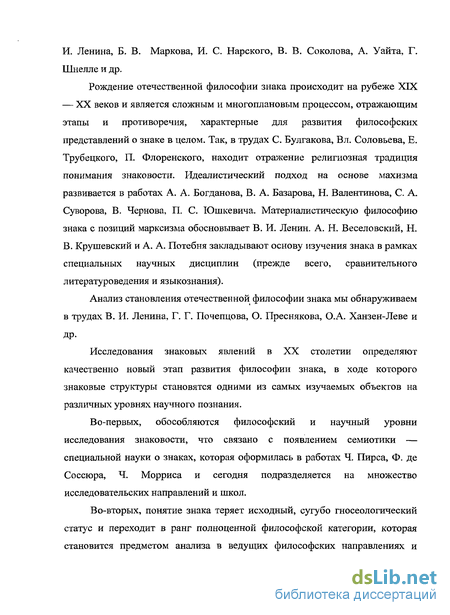 И. Ленина, Б. В. Маркова, И. С. Нарского, В. В. Соколова, А. Уайта, Г. Шнелле и др.

Рождение отечественной философии знака происходит на рубеже XIX — XX веков и является сложным и многоплановым процессом, отражающим этапы и противоречия, характерные для развития философских представлений о знаке в целом. Так, в трудах С. Булгакова, Вл. Соловьева, Е. Трубецкого, П. Флоренского, находит отражение религиозная традиция понимания знаковости. Идеалистический подход на основе махизма развивается в работах А. А. Богданова, В. А. Базарова, Н. Валентинова, С. А. Суворова, В. Чернова, П. С. Юшкевича. Материалистическую философию знака с позиций марксизма обосновывает В. И. Ленин. А. Н. Веселовский, Н. В. Крушевский и А. А. Потебня закладывают основу изучения знака в рамках специальных научных дисциплин (прежде всего, сравнительного литературоведения и языкознания).

Анализ становления отечественной философии знака мы обнаруживаем в трудах В. И. Ленина, Г. Г. Почепцова, О. Преснякова, О.А. Ханзен-Леве и др.

Исследования знаковых явлений в XX столетии определяют качественно новый этап развития философии знака, в ходе которого знаковые структуры становятся одними из самых изучаемых объектов на различных уровнях научного познания.

Во-первых, обособляются философский и научный уровни исследования знаковости, что связано с появлением семиотики — специальной науки о знаках, которая оформилась в работах Ч. Пирса, Ф. де Соссюра, Ч. Морриса и сегодня подразделяется на множество исследовательских направлений и школ.

Во-вторых, понятие знака теряет исходный, сугубо гносеологический статус и переходит в ранг полноценной философской категории, которая становится предметом анализа в ведущих философских направлениях и

dsLib.net
библиотека диссертаций